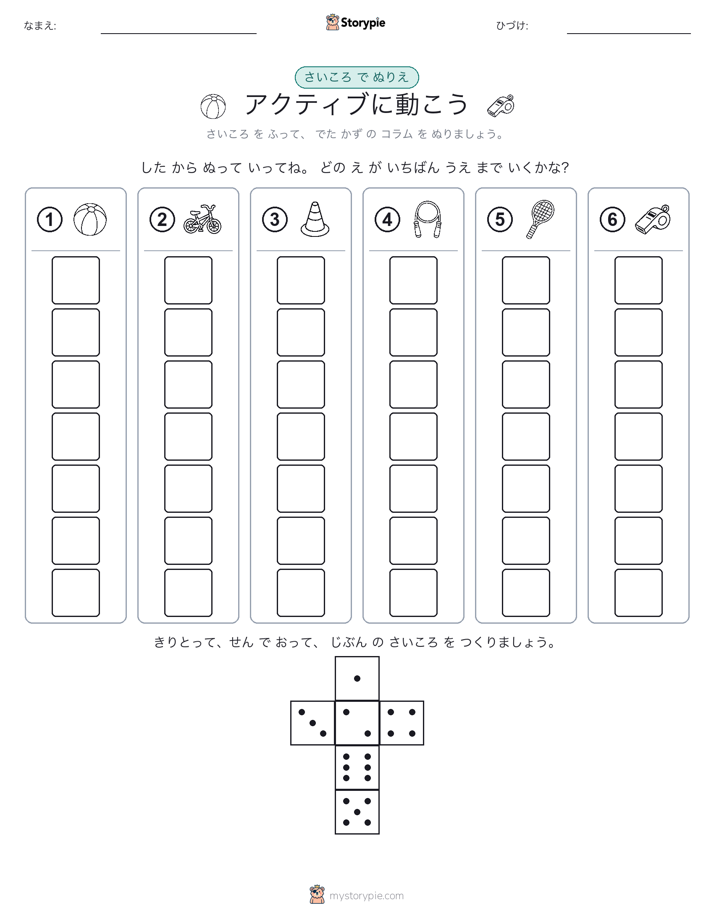 なまえ:

Storypie

ひづけ:

さいころ で ぬりえ

アクティブに動こう

さいころ を ふって、 でた かず の コラム を ぬりましょう。

した から ぬって いってね。 どの え が いちばん うえ まで いくかな?

① ② ③ ④ ⑤ ⑥

きりとって、せん で おって、 じぶん の さいころ を つくりましょう。

mystorypie.com